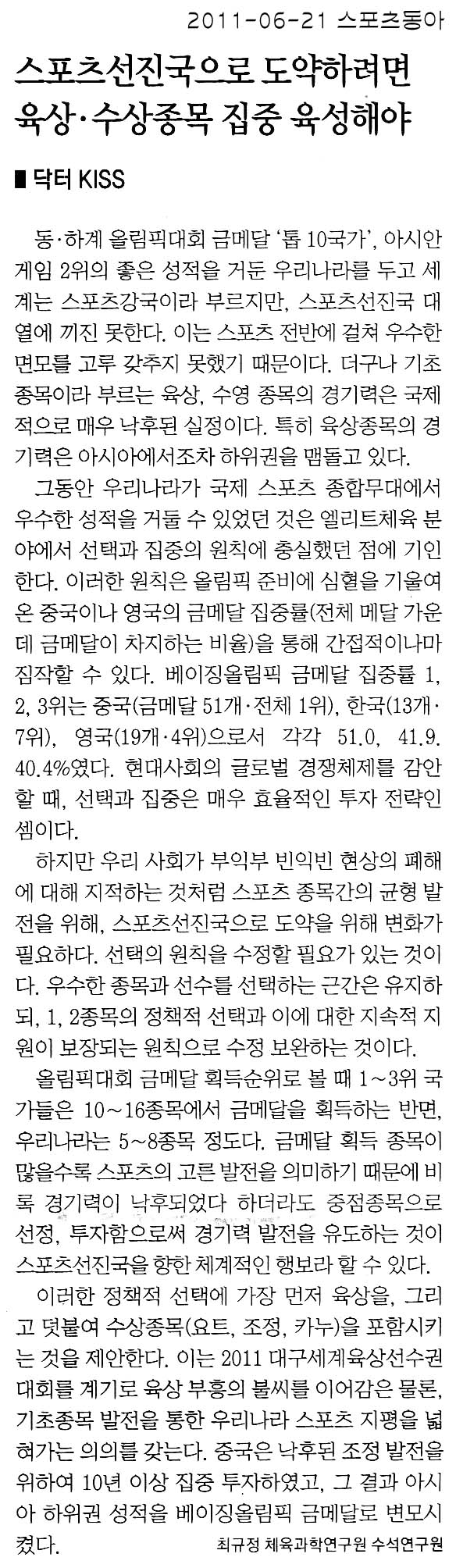 2011-06-21 스포츠동아

스포츠선진국으로 도약하려면 육상·수상종목 집중 육성해야

■ 닥터 KISS

동·하계 올림픽대회 금메달 '톱 10국가', 아시안게임 2위의 좋은 성적을 거둔 우리나라를 두고 세계는 스포츠강국이라 부르지만, 스포츠선진국 대열에 끼진 못한다. 이는 스포츠 전반에 걸쳐 우수한 면모를 고루 갖추지 못했기 때문이다. 더구나 기초종목이라 부르는 육상, 수영 종목의 경기력은 국제적으로 매우 낙후된 실정이다. 특히 육상종목의 경기력은 아시아에서조차 하위권을 맴돌고 있다.

그동안 우리나라가 국제 스포츠 종합무대에서 우수한 성적을 거둘 수 있었던 것은 엘리트체육 분야에서 선택과 집중의 원칙에 충실했던 점에 기인한다. 이러한 원칙은 올림픽 준비에 심혈을 기울여온 중국이나 영국의 금메달 집중률(전체 메달 가운데 금메달이 차지하는 비율)을 통해 간접적이나마 짐작할 수 있다. 베이징올림픽 금메달 집중률 1, 2, 3위는 중국(금메달 51개·전체 1위), 한국(13개·7위), 영국(19개·4위)으로서 각각 51.0, 41.9. 40.4%였다. 현대사회의 글로벌 경쟁체제를 감안할 때, 선택과 집중은 매우 효율적인 투자 전략인 셈이다.

하지만 우리 사회가 부익부 빈익빈 현상의 폐해에 대해 지적하는 것처럼 스포츠 종목간의 균형 발전을 위해, 스포츠선진국으로 도약을 위해 변화가 필요하다. 선택의 원칙을 수정할 필요가 있는 것이다. 우수한 종목과 선수를 선택하는 근간은 유지하되, 1, 2종목의 정책적 선택과 이에 대한 지속적 지원이 보장되는 원칙으로 수정 보완하는 것이다.

올림픽대회 금메달 획득순위로 볼 때 1~3위 국가들은 10~16종목에서 금메달을 획득하는 반면, 우리나라는 5~8종목 정도다. 금메달 획득 종목이 많을수록 스포츠의 고른 발전을 의미하기 때문에 비록 경기력이 낙후되었다 하더라도 중점종목으로 선정, 투자함으로써 경기력 발전을 유도하는 것이 스포츠선진국을 향한 체계적인 행보라 할 수 있다.

이러한 정책적 선택에 가장 먼저 육상을, 그리고 덧붙여 수상종목(요트, 조정, 카누)을 포함시키는 것을 제안한다. 이는 2011 대구세계육상선수권대회를 계기로 육상 부흥의 불씨를 이어감은 물론, 기초종목 발전을 통한 우리나라 스포츠 지평을 넓혀가는 의의를 갖는다. 중국은 낙후된 조정 발전을 위하여 10년 이상 집중 투자하였고, 그 결과 아시아 하위권 성적을 베이징올림픽 금메달로 변모시켰다.

최규정 체육과학연구원 수석연구원